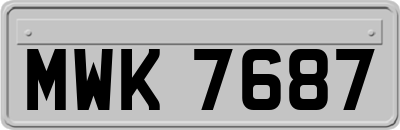 MWK 7687